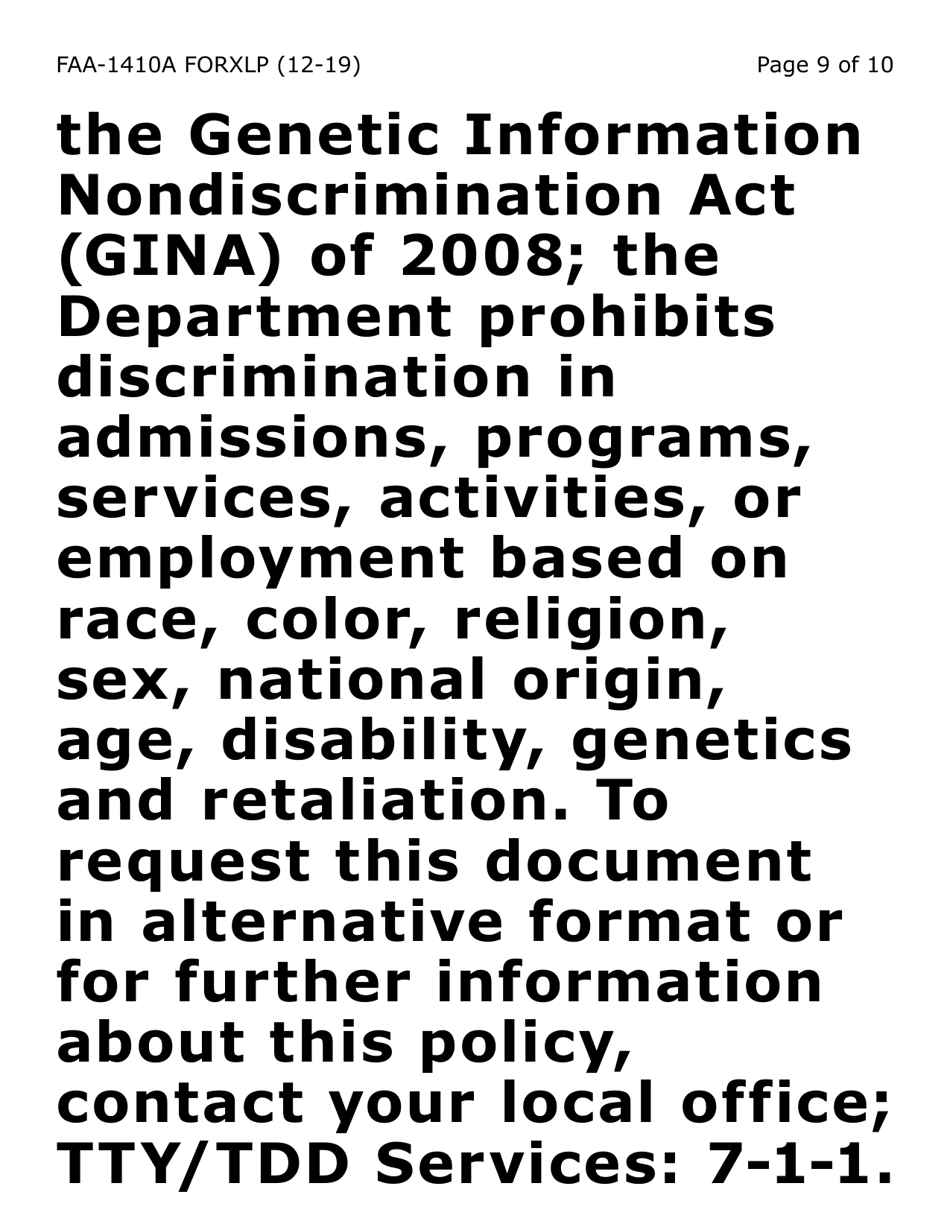 FAA-1410A FORXLP (12-19)

Page 9 of 10

the Genetic Information Nondiscrimination Act (GINA) of 2008; the Department prohibits discrimination in admissions, programs, services, activities, or employment based on race, color, religion, sex, national origin, age, disability, genetics and retaliation. To request this document in alternative format or for further information about this policy, contact your local office; TTY/TDD Services: 7-1-1.